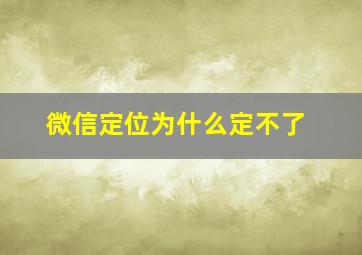 微信定位为什么定不了